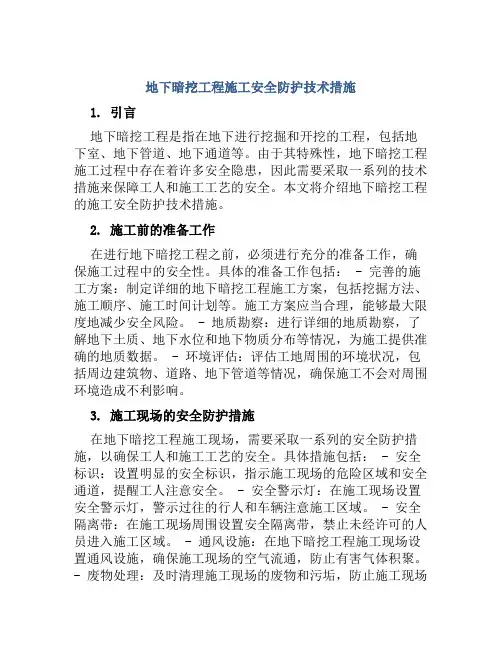 地下暗挖工程施工安全防护技术措施

1. 引言

地下暗挖工程是指在地下进行挖掘和开挖的工程，包括地下室、地下管道、地下通道等。由于其特殊性，地下暗挖工程施工过程中存在着许多安全隐患，因此需要采取一系列的技术措施来保障工人和施工工艺的安全。本文将介绍地下暗挖工程的施工安全防护技术措施。

2. 施工前的准备工作

在进行地下暗挖工程之前，必须进行充分的准备工作，确保施工过程中的安全性。具体的准备工作包括： - 完善的施工方案：制定详细的地下暗挖工程施工方案，包括挖掘方法、施工顺序、施工时间计划等。施工方案应当合理，能够最大限度地减少安全风险。 - 地质勘察：进行详细的地质勘察，了解地下土质、地下水位和地下物质分布等情况，为施工提供准确的地质数据。 - 环境评估：评估工地周围的环境状况，包括周边建筑物、道路、地下管道等情况，确保施工不会对周围环境造成不利影响。

3. 施工现场的安全防护措施

在地下暗挖工程施工现场，需要采取一系列的安全防护措施，以确保工人和施工工艺的安全。具体措施包括： - 安全标识：设置明显的安全标识，指示施工现场的危险区域和安全通道，提醒工人注意安全。 - 安全警示灯：在施工现场设置安全警示灯，警示过往的行人和车辆注意施工区域。 - 安全隔离带：在施工现场周围设置安全隔离带，禁止未经许可的人员进入施工区域。 - 通风设施：在地下暗挖工程施工现场设置通风设施，确保施工现场的空气流通，防止有害气体积聚。 - 废物处理：及时清理施工现场的废物和污垢，防止施工现场